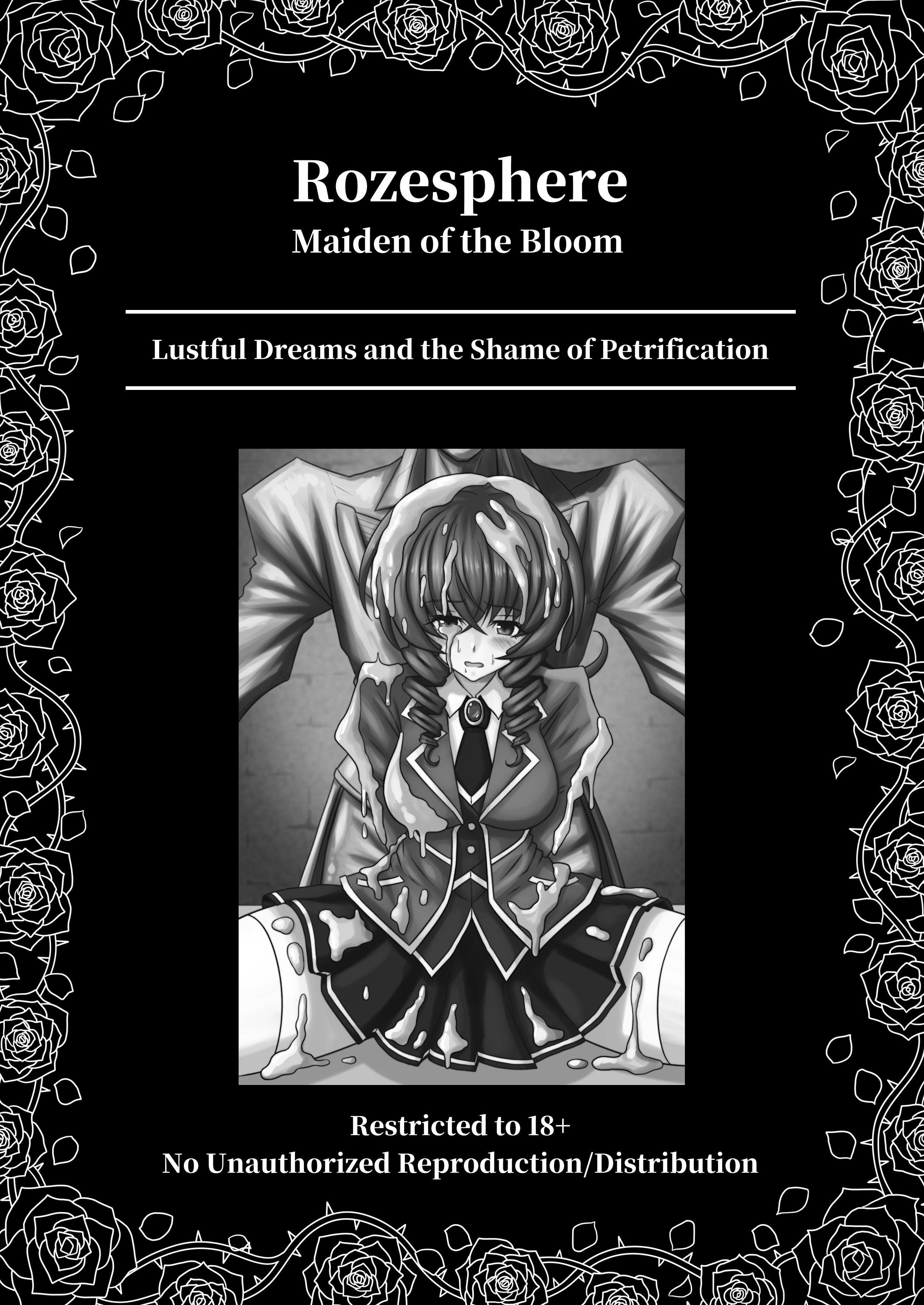 Rozesphere
Maiden of the Bloom

Lustful Dreams and the Shame of Petrification

Restricted to 18+
No Unauthorized Reproduction/Distribution